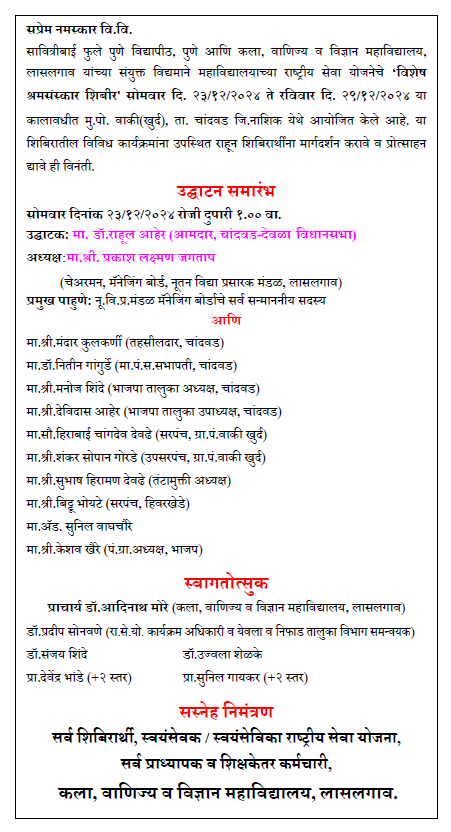 सप्रेम नमस्कार वि.वि.

सावित्रीबाई फुले पुणे विद्यापीठ, पुणे आणि कला, वाणिज्य व विज्ञान महाविद्यालय, लासलगाव यांच्या संयुक्त विद्यमाने महाविद्यालयाच्या राष्ट्रीय सेवा योजनेचे 'विशेष श्रमसंस्कार शिबीर' सोमवार दि. २३/१२/२०२४ ते रविवार दि. २९/१२/२०२४ या कालावधीत मु.पो. वाकी(खुर्द), ता. चांदवड जि.नाशिक येथे आयोजित केले आहे. या शिबिरातील विविध कार्यक्रमांना उपस्थित राहून शिबिरार्थींना मार्गदर्शन करावे व प्रोत्साहन द्यावे ही विनंती.

उद्घाटन समारंभ

सोमवार दिनांक २३/१२/२०२४ रोजी दुपारी १.०० वा.

उद्घाटक: मा. डॉ.राहूल आहेर (आमदार, चांदवड-देवळा विधानसभा)

अध्यक्ष:मा.श्री. प्रकाश लक्ष्मण जगताप

(चेअरमन, मॅनेजिंग बोर्ड, नूतन विद्या प्रसारक मंडळ, लासलगाव)

प्रमुख पाहुणे: नू.वि.प्र.मंडळ मॅनेजिंग बोर्डाचे सर्व सन्माननीय सदस्य

आणि

मा.श्री.मंदार कुलकर्णी (तहसीलदार, चांदवड)

मा.डॉ.नितीन गांगुर्डे (मा.पं.स.सभापती, चांदवड)

मा.श्री.मनोज शिंदे (भाजपा तालुका अध्यक्ष, चांदवड)

मा.श्री.देविदास आहेर (भाजपा तालुका उपाध्यक्ष, चांदवड)

मा.सौ.हिराबाई चांगदेव देवढे (सरपंच, ग्रा.पं.वाकी खुर्द)

मा.श्री.शंकर सोपान गोरडे (उपसरपंच, ग्रा.पं.वाकी खुर्द)

मा.श्री.सुभाष हिरामण देवढे (तंटामुक्ती अध्यक्ष)

मा.श्री.बिट्टू भोयटे (सरपंच, हिवरखेडे)

मा.ॲड. सुनिल वाघचौरे

मा.श्री.केशव खैरे (पं.ग्रा.अध्यक्ष, भाजप)

स्वागतोत्सुक

प्राचार्य डॉ.आदिनाथ मोरे (कला, वाणिज्य व विज्ञान महाविद्यालय, लासलगाव)

डॉ.प्रदीप सोनवणे (रा.से.यो. कार्यक्रम अधिकारी व येवला व निफाड तालुका विभाग समन्वयक)

डॉ.संजय शिंदे

डॉ.उज्वला शेळके

प्रा.देवेंद्र भांडे (+२ स्तर)

प्रा.सुनिल गायकर (+२ स्तर)

सस्नेह निमंत्रण

सर्व शिबिरार्थी, स्वयंसेवक / स्वयंसेविका राष्ट्रीय सेवा योजना, सर्व प्राध्यापक व शिक्षकेतर कर्मचारी, कला, वाणिज्य व विज्ञान महाविद्यालय, लासलगाव.